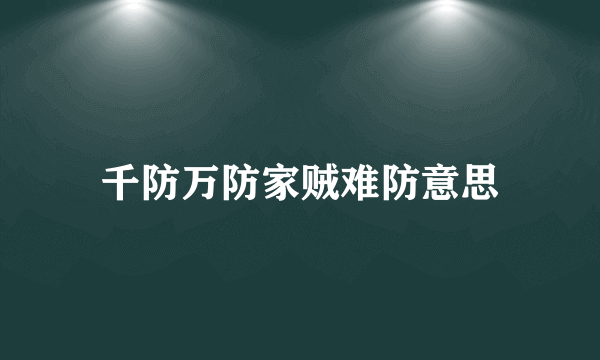 千防万防家贼难防意思